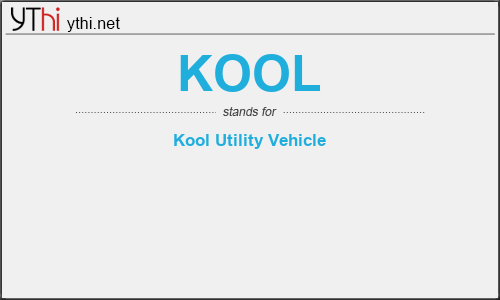 YThi ythi.net

KOOL

stands for

Kool Utility Vehicle